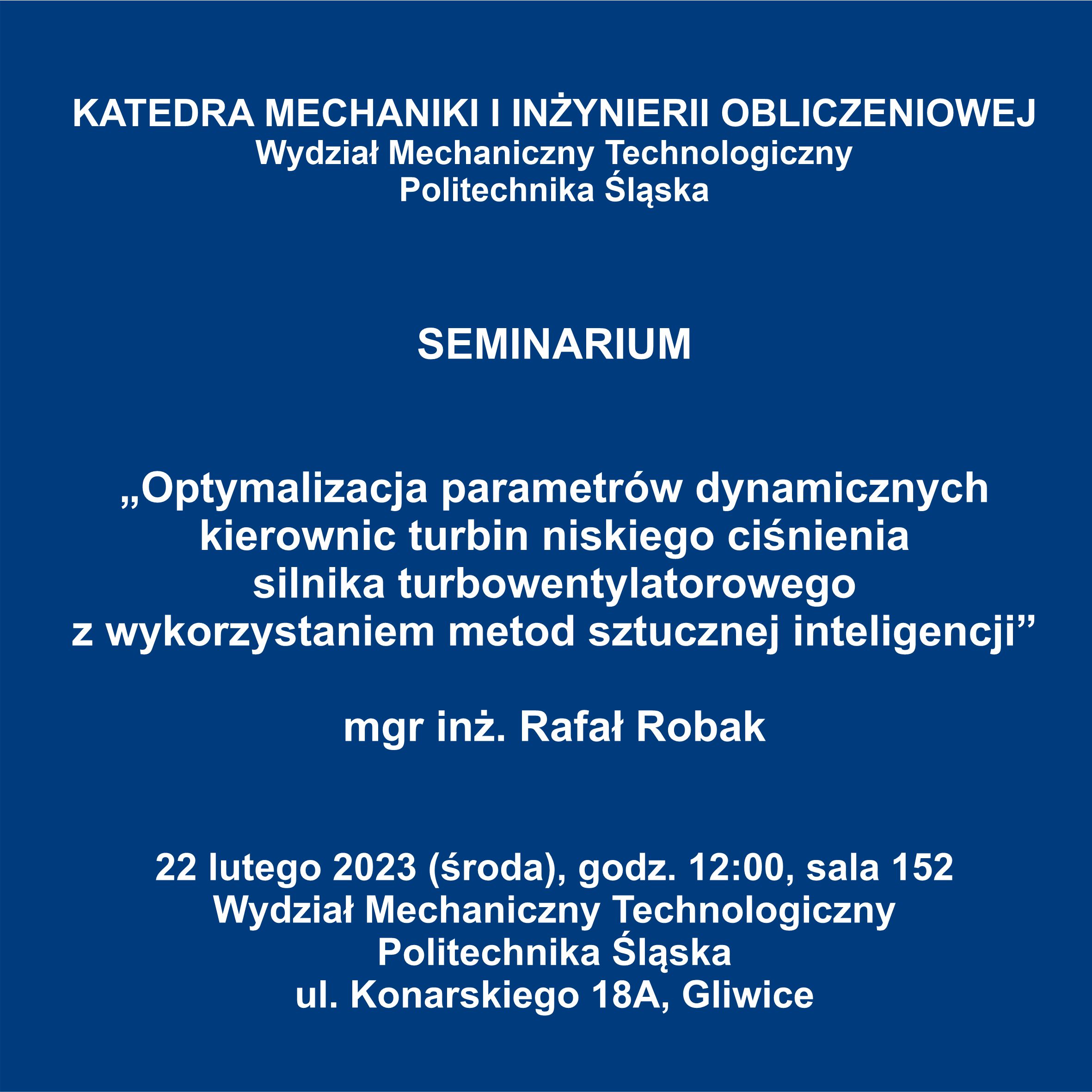 KATEDRA MECHANIKI I INŻYNIERII OBLICZENIOWEJ
Wydział Mechaniczny Technologiczny
Politechnika Śląska

SEMINARIUM

„Optymalizacja parametrów dynamicznych kierownic turbin niskiego ciśnienia silnika turbowentylatorowego z wykorzystaniem metod sztucznej inteligencji”

mgr inż. Rafał Robak

22 lutego 2023 (środa), godz. 12:00, sala 152
Wydział Mechaniczny Technologiczny
Politechnika Śląska
ul. Konarskiego 18A, Gliwice